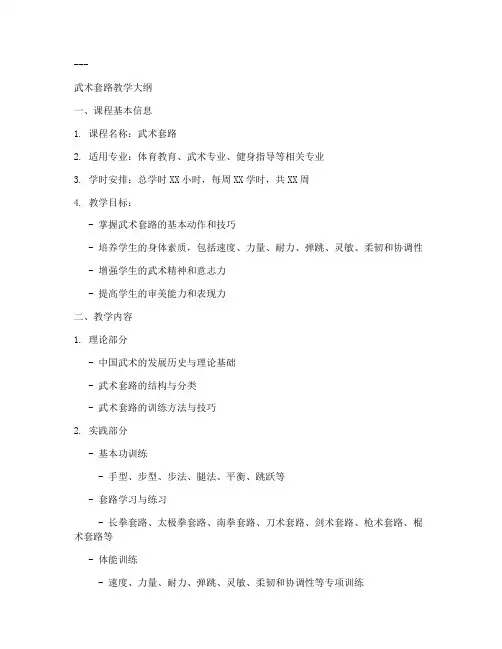 ---

武术套路教学大纲

一、课程基本信息

1. 课程名称：武术套路

2. 适用专业：体育教育、武术专业、健身指导等相关专业

3. 学时安排：总学时 XX 小时，每周 XX 学时，共 XX 周

4. 教学目标：

- 掌握武术套路的基本动作和技巧

- 培养学生的身体素质，包括速度、力量、耐力、弹跳、灵敏、柔韧和协调性

- 增强学生的武术精神和意志力

- 提高学生的审美能力和表现力

二、教学内容

1. 理论部分

- 中国武术的发展历史与理论基础

- 武术套路的结构与分类

- 武术套路的训练方法与技巧

2. 实践部分

- 基本功训练

- 手型、步型、步法、腿法、平衡、跳跃等

- 套路学习与练习

- 长拳套路、太极拳套路、南拳套路、刀术套路、剑术套路、枪术套路、棍术套路等

- 体能训练

- 速度、力量、耐力、弹跳、灵敏、柔韧和协调性等专项训练